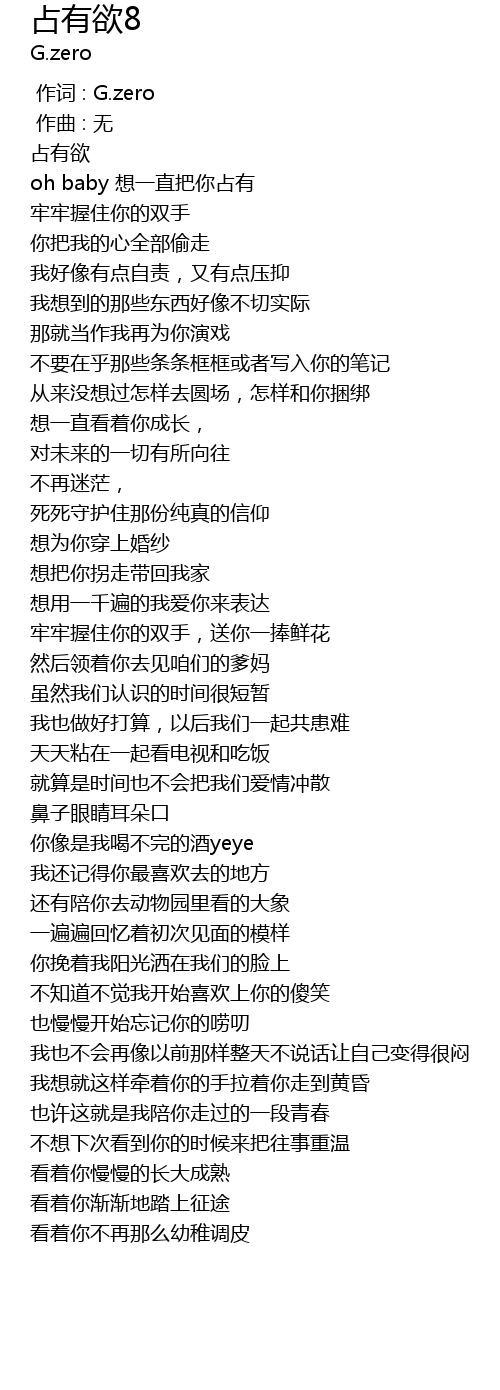 占有欲8
G.zero

作词 : G.zero
作曲 : 无
占有欲
oh baby 想一直把你占有
牢牢握住你的双手
你把我的心全部偷走
我好像有点自责，又有点压抑
我想到的那些东西好像不切实际
那就当作我再为你演戏
不要在乎那些条条框框或者写入你的笔记
从来没想过怎样去圆场，怎样和你捆绑
想一直看着你成长，
对未来的一切有所向往
不再迷茫，
死死守护住那份纯真的信仰
想为你穿上婚纱
想把你拐走带回我家
想用一千遍的我爱你来表达
牢牢握住你的双手，送你一捧鲜花
然后领着你去见咱们的爹妈
虽然我们认识的时间很短暂
我也做好打算，以后我们一起共患难
天天粘在一起看电视和吃饭
就算是时间也不会把我们爱情冲散
鼻子眼睛耳朵口
你像是我喝不完的酒yeye
我还记得你最喜欢去的地方
还有陪你去动物园里看的大象
一遍遍回忆着初次见面的模样
你挽着我阳光洒在我们的脸上
不知道不觉我开始喜欢上你的傻笑
也慢慢开始忘记你的唠叨
我也不会再像以前那样整天不说话让自己变得很闷
我想就这样牵着你的手拉着你走到黄昏
也许这就是我陪你走过的一段青春
不想下次看到你的时候来把往事重温
看着你慢慢的长大成熟
看着你渐渐地踏上征途
看着你不再那么幼稚调皮